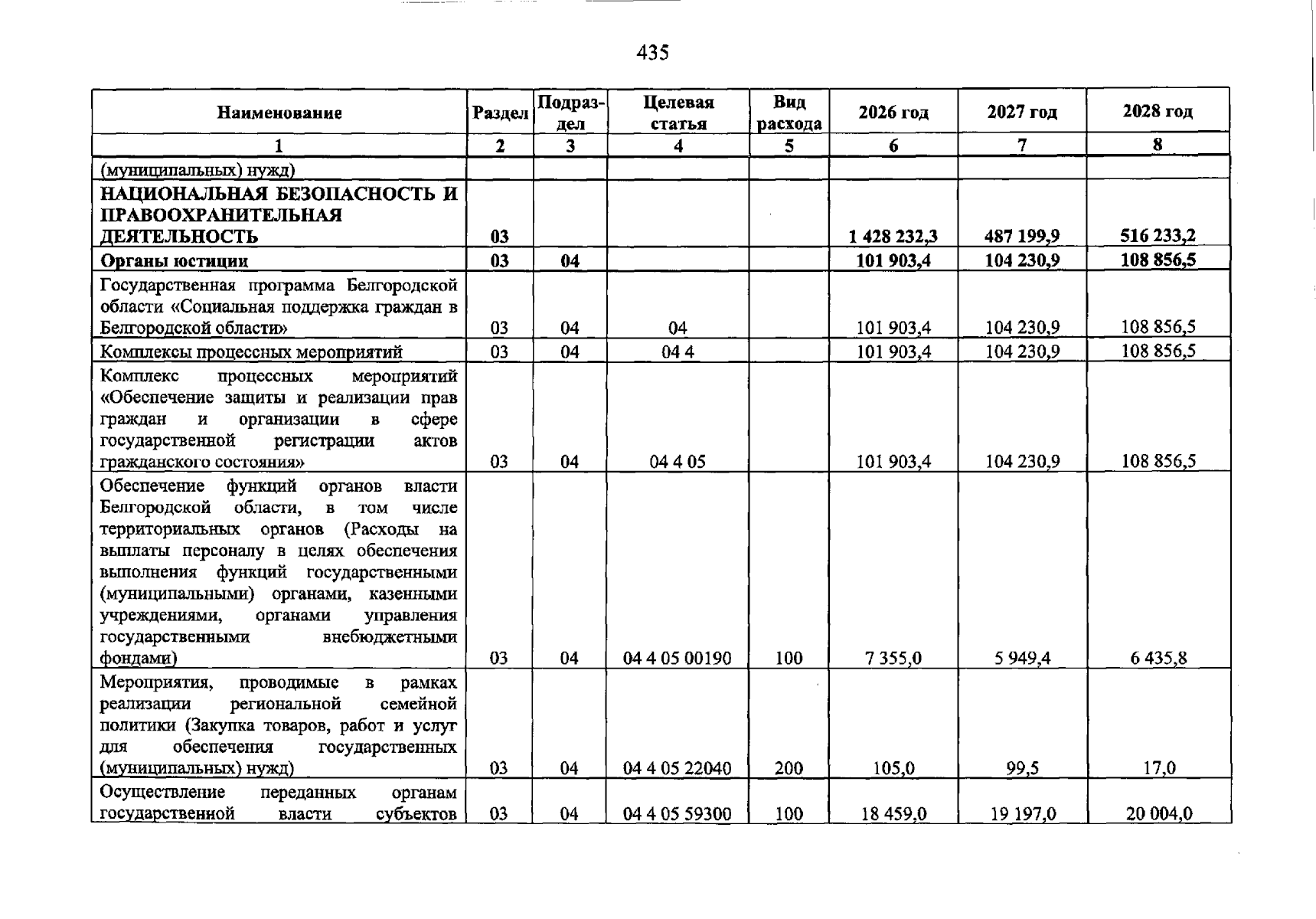 435

| Наименование | Раздел | Подраздел | Целевая статья | Вид расхода | 2026 год | 2027 год | 2028 год |
|---|---|---|---|---|---|---|---|
| 1 | 2 | 3 | 4 | 5 | 6 | 7 | 8 |
| (муниципальных) нужд) | | | | | | | |
| НАЦИОНАЛЬНАЯ БЕЗОПАСНОСТЬ И ПРАВООХРАНИТЕЛЬНАЯ ДЕЯТЕЛЬНОСТЬ | 03 | | | | 1 428 232,3 | 487 199,9 | 516 233,2 |
| Органы юстиции | 03 | 04 | | | 101 903,4 | 104 230,9 | 108 856,5 |
| Государственная программа Белгородской области «Социальная поддержка граждан в Белгородской области» | 03 | 04 | 04 | | 101 903,4 | 104 230,9 | 108 856,5 |
| Комплексы процессных мероприятий | 03 | 04 | 04 4 | | 101 903,4 | 104 230,9 | 108 856,5 |
| Комплекс процессных мероприятий «Обеспечение защиты и реализации прав граждан и организации в сфере государственной регистрации актов гражданского состояния» | 03 | 04 | 04 4 05 | | 101 903,4 | 104 230,9 | 108 856,5 |
| Обеспечение функций органов власти Белгородской области, в том числе территориальных органов (Расходы на выплаты персоналу в целях обеспечения выполнения функций государственными (муниципальными) органами, казенными учреждениями, органами управления государственными внебюджетными фондами) | 03 | 04 | 04 4 05 00190 | 100 | 7 355,0 | 5 949,4 | 6 435,8 |
| Мероприятия, проводимые в рамках реализации региональной семейной политики (Закупка товаров, работ и услуг для обеспечения государственных (муниципальных) нужд) | 03 | 04 | 04 4 05 22040 | 200 | 105,0 | 99,5 | 17,0 |
| Осуществление переданных органам государственной власти субъектов | 03 | 04 | 04 4 05 59300 | 100 | 18 459,0 | 19 197,0 | 20 004,0 |